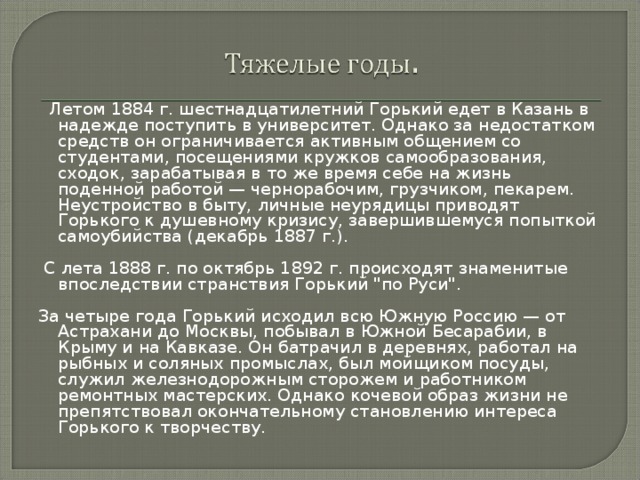 Тяжелые годы.

Летом 1884 г. шестнадцатилетний Горький едет в Казань в надежде поступить в университет. Однако за недостатком средств он ограничивается активным общением со студентами, посещениями кружков самообразования, сходок, зарабатывая в то же время себе на жизнь поденной работой — чернорабочим, грузчиком, пекарем. Неустройство в быту, личные неурядицы приводят Горького к душевному кризису, завершившемуся попыткой самоубийства (декабрь 1887 г.).

С лета 1888 г. по октябрь 1892 г. происходят знаменитые впоследствии странствия Горький "по Руси".

За четыре года Горький исходил всю Южную Россию — от Астрахани до Москвы, побывал в Южной Бесарабии, в Крыму и на Кавказе. Он батрачил в деревнях, работал на рыбных и соляных промыслах, был мойщиком посуды, служил железнодорожным сторожем и работником ремонтных мастерских. Однако кочевой образ жизни не препятствовал окончательному становлению интереса Горького к творчеству.